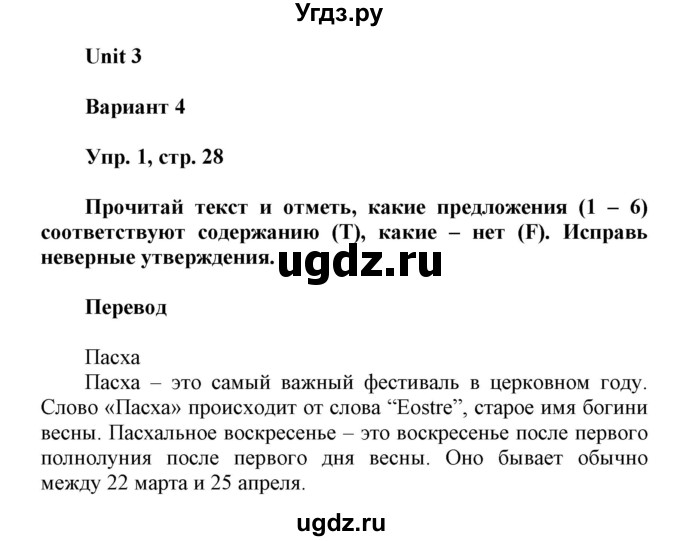 Угдз.ру

Unit 3

Вариант 4

Упр. 1, стр. 28

Прочитай текст и отметь, какие предложения (1 – 6) соответствуют содержанию (T), какие – нет (F). Исправь неверные утверждения.

ugdz.ru

Перевод

Пасха

Пасха – это самый важный фестиваль в церковном году. Слово «Пасха» происходит от слова “Eostre”, старое имя богини весны. Пасхальное воскресенье – это воскресенье после первого полнолуния после первого дня весны. Оно бывает обычно между 22 марта и 25 апреля.

ugdz.ru